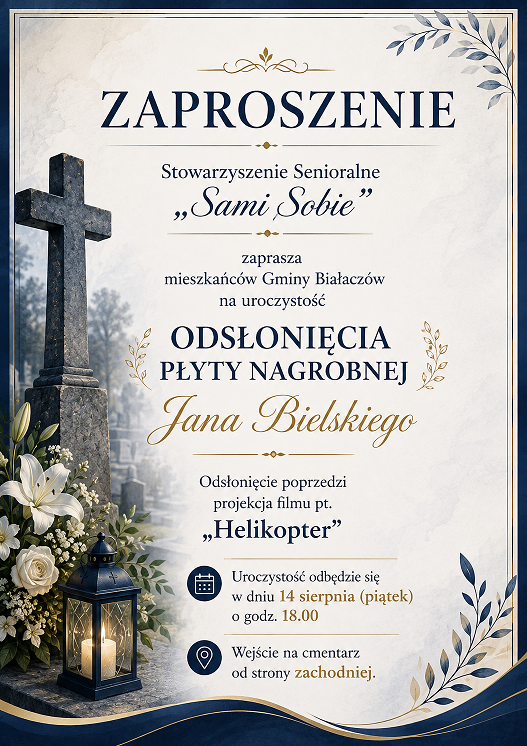 ZAPROSZENIE

Stowarzyszenie Senioralne
„Sami Sobie”

zaprasza
mieszkańców Gminy Białaczów
na uroczystość

ODSŁONIĘCIA
PŁYTY NAGROBNEJ

Jana Bielskiego

Odsłonięcie poprzedzi
projekcja filmu pt.
„Helikopter”

Uroczystość odbędzie się
w dniu 14 sierpnia (piątek)
o godz. 18.00

Wejście na cmentarz
od strony zachodniej.